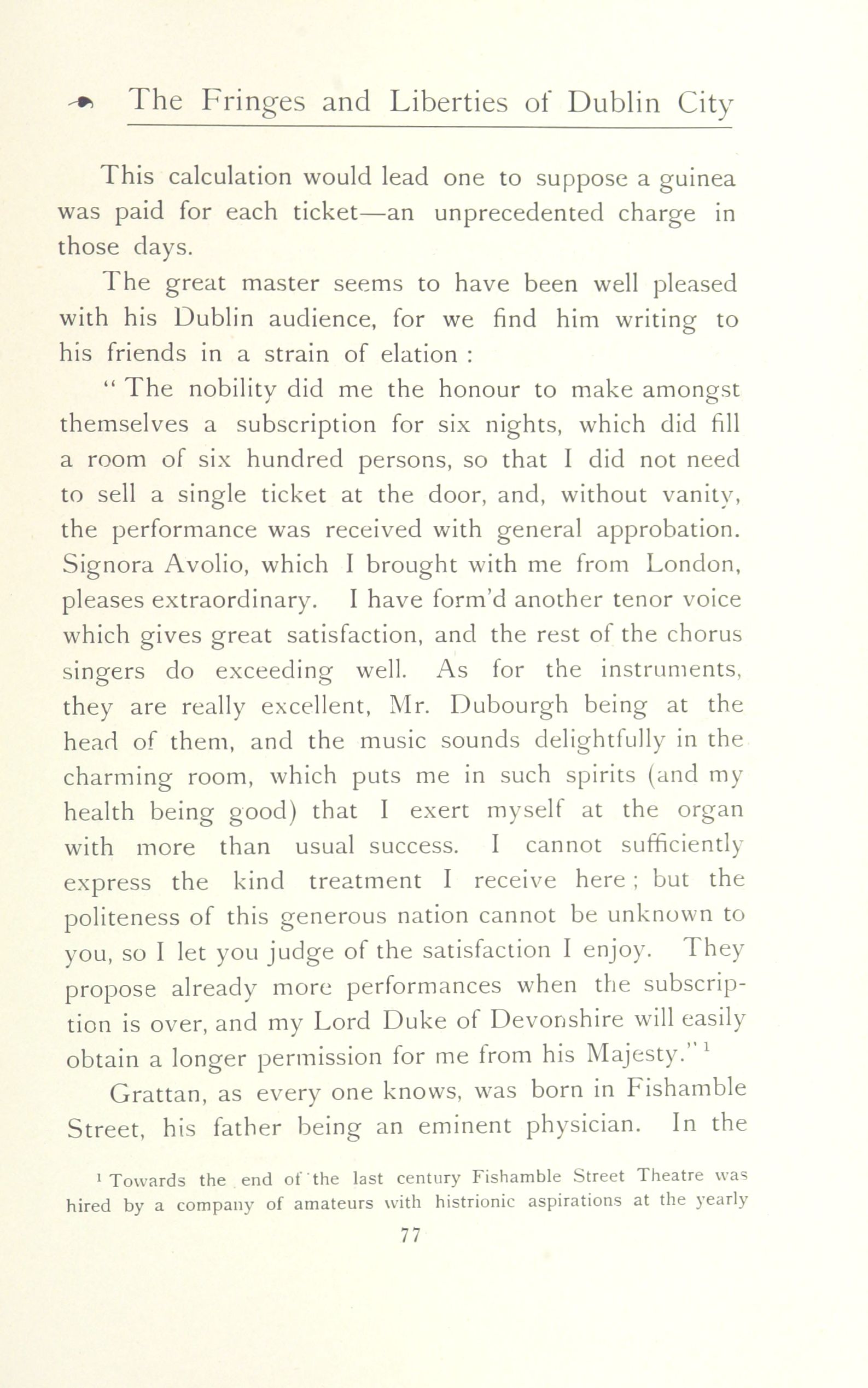 The Fringes and Liberties of Dublin City

This calculation would lead one to suppose a guinea was paid for each ticket—an unprecedented charge in those days.

The great master seems to have been well pleased with his Dublin audience, for we find him writing to his friends in a strain of elation :

" The nobility did me the honour to make amongst themselves a subscription for six nights, which did fill a room of six hundred persons, so that I did not need to sell a single ticket at the door, and, without vanity, the performance was received with general approbation. Signora Avolio, which I brought with me from London, pleases extraordinary. I have form'd another tenor voice which gives great satisfaction, and the rest of the chorus singers do exceeding well. As for the instruments, they are really excellent, Mr. Dubourgh being at the head of them, and the music sounds delightfully in the charming room, which puts me in such spirits (and my health being good) that I exert myself at the organ with more than usual success. I cannot sufficiently express the kind treatment I receive here ; but the politeness of this generous nation cannot be unknown to you, so I let you judge of the satisfaction I enjoy. They propose already more performances when the subscription is over, and my Lord Duke of Devonshire will easily obtain a longer permission for me from his Majesty." $^1$

Grattan, as every one knows, was born in Fishamble Street, his father being an eminent physician. In the

$^1$ Towards the end of the last century Fishamble Street Theatre was hired by a company of amateurs with histrionic aspirations at the yearly

77